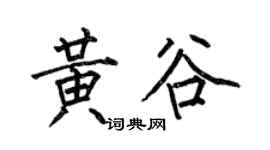 黄谷

词典网